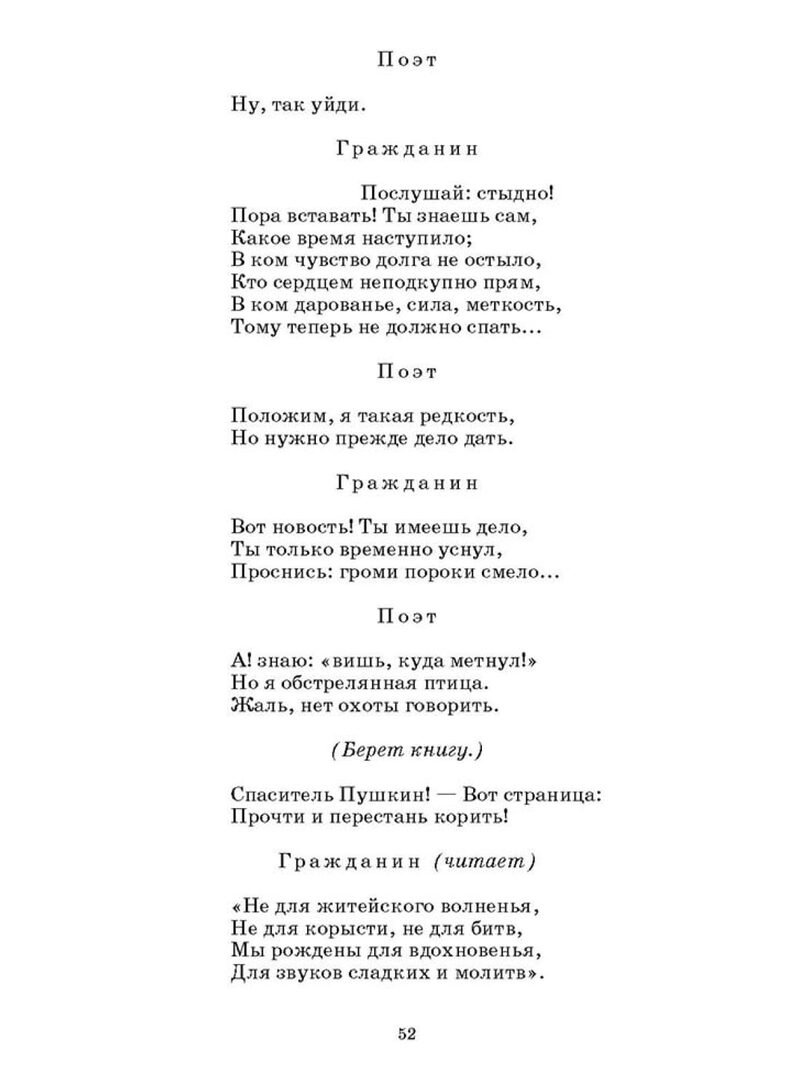 Поэт

Ну, так уйди.

Гражданин

Послушай: стыдно!
Пора вставать! Ты знаешь сам,
Какое время наступило;
В ком чувство долга не остыло,
Кто сердцем неподкупно прям,
В ком дарованье, сила, меткость,
Тому теперь не должно спать...

Поэт

Положим, я такая редкость,
Но нужно прежде дело дать.

Гражданин

Вот новость! Ты имеешь дело,
Ты только временно уснул,
Проснись: громи пороки смело...

Поэт

А! знаю: «вишь, куда метнул!»
Но я обстрелянная птица.
Жаль, нет охоты говорить.

(Берет книгу.)

Спаситель Пушкин! — Вот страница:
Прочти и перестань корить!

Гражданин (читает)

«Не для житейского волненья,
Не для корысти, не для битв,
Мы рождены для вдохновенья,
Для звуков сладких и молитв».

52